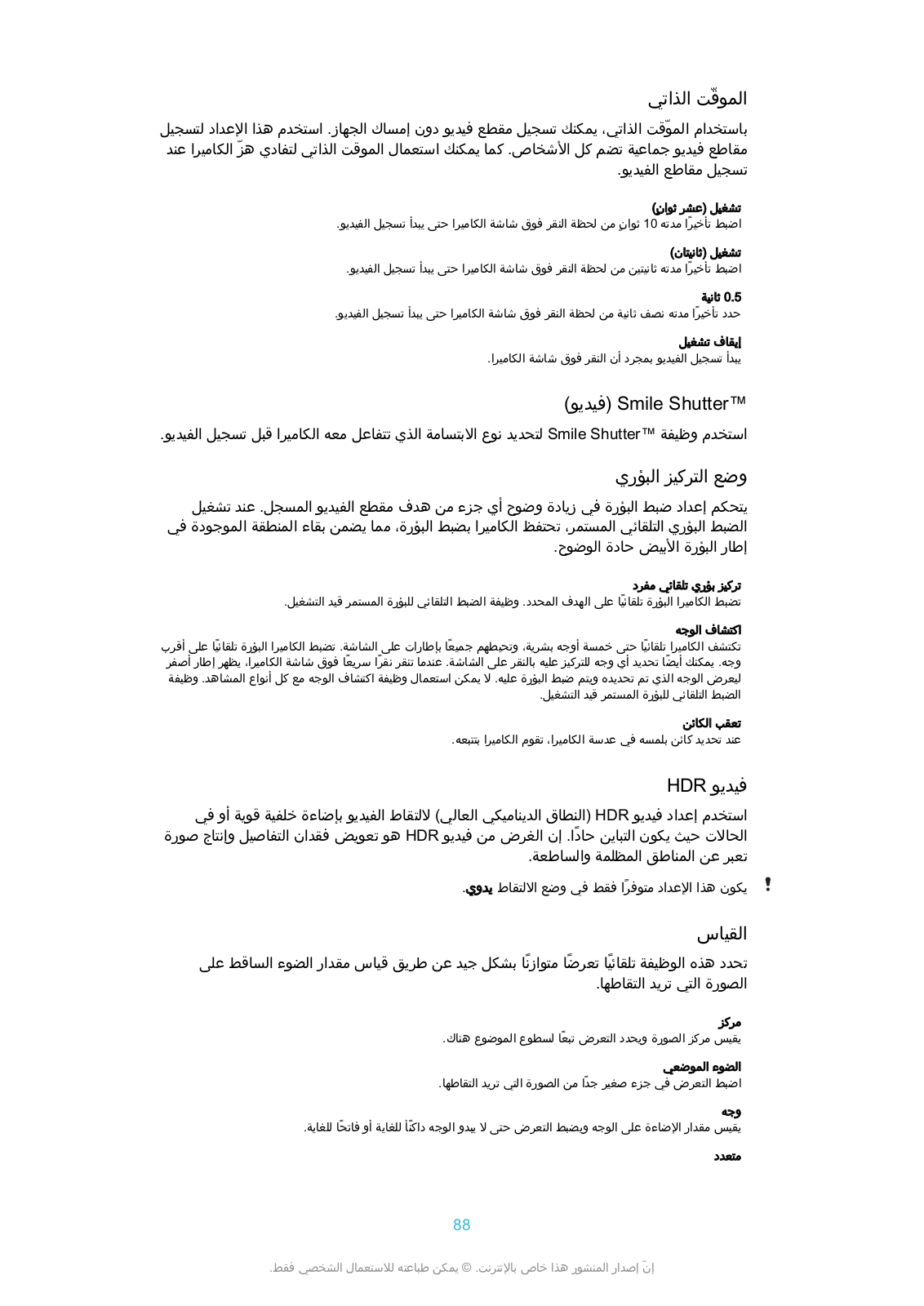 الموقّت الذاتي

باستخدام الموّقت الذاتي، يمكنك تسجيل مقطع فيديو دون إمساك الجهاز. استخدم هذا الإعداد لتسجيل مقاطع فيديو جماعية تضم كل الأشخاص. كما يمكنك استعمال الموقت الذاتي لتفادي هزّ الكاميرا عند تسجيل مقاطع الفيديو.

تشغيل (عشر ثوانٍ)
اضبط تأخيرًا مدته 10 ثوانٍ من لحظة النقر فوق شاشة الكاميرا حتى يبدأ تسجيل الفيديو.

تشغيل (ثانيتان)
اضبط تأخيرًا مدته ثانيتين من لحظة النقر فوق شاشة الكاميرا حتى يبدأ تسجيل الفيديو.

0.5 ثانية
حدد تأخيرًا مدته نصف ثانية من لحظة النقر فوق شاشة الكاميرا حتى يبدأ تسجيل الفيديو.

إيقاف تشغيل
يبدأ تسجيل الفيديو بمجرد أن النقر فوق شاشة الكاميرا.

Smile Shutter™ (فيديو)

استخدم وظيفة Smile Shutter™ لتحديد نوع الابتسامة الذي تتفاعل معه الكاميرا قبل تسجيل الفيديو.

وضع التركيز البؤري

يتحكم إعداد ضبط البؤرة في زيادة وضوح أي جزء من هدف مقطع الفيديو المسجل. عند تشغيل الضبط البؤري التلقائي المستمر، تحتفظ الكاميرا بضبط البؤرة، مما يضمن بقاء المنطقة الموجودة في إطار البؤرة الأبيض حادة الوضوح.

تركيز بؤري تلقائي مفرد
تضبط الكاميرا البؤرة تلقائيًا على الهدف المحدد. وظيفة الضبط التلقائي للبؤرة المستمر قيد التشغيل.

اكتشاف الوجه
تكتشف الكاميرا تلقائيًا حتى خمسة أوجه بشرية، وتحيطهم جميعًا بإطارات على الشاشة. تضبط الكاميرا البؤرة تلقائيًا على أقرب وجه. يمكنك أيضًا تحديد أي وجه للتركيز عليه بالنقر على الشاشة. عندما تنقر نقرًا سريعًا فوق شاشة الكاميرا، يظهر إطار أصفر ليعرض الوجه الذي تم تحديده ويتم ضبط البؤرة عليه. لا يمكن استعمال وظيفة اكتشاف الوجه مع كل أنواع المشاهد. وظيفة الضبط التلقائي للبؤرة المستمر قيد التشغيل.

تعقب الكائن
عند تحديد كائن بلمسه في عدسة الكاميرا، تقوم الكاميرا بتتبعه.

فيديو HDR

استخدم إعداد فيديو HDR (النطاق الديناميكي العالي) لالتقاط الفيديو بإضاءة خلفية قوية أو في الحالات حيث يكون التباين حادًا. إن الغرض من فيديو HDR هو تعويض فقدان التفاصيل وإنتاج صورة تعبر عن المناطق المظلمة والساطعة.

! يكون هذا الإعداد متوفرًا فقط في وضع الالتقاط يدوي.

القياس

تحدد هذه الوظيفة تلقائيًا تعرضًا متوازنًا بشكل جيد عن طريق قياس مقدار الضوء الساقط على الصورة التي تريد التقاطها.

مركز
يقيس مركز الصورة ويحدد التعرض تبعًا لسطوع الموضوع هناك.

الضوء الموضعي
اضبط التعرض في جزء صغير جدًا من الصورة التي تريد التقاطها.

وجه
يقيس مقدار الإضاءة على الوجه ويضبط التعرض حتى لا يبدو الوجه داكنًا للغاية أو فاتحًا للغاية.

متعدد

88

إنّ إصدار المنشور هذا خاص بالإنترنت. © يمكن طباعته للاستعمال الشخصي فقط.